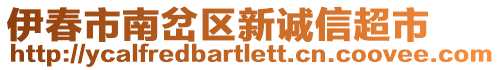 伊春市南岔区新诚信超市
http://ycalfredbartlett.cn.coovee.com